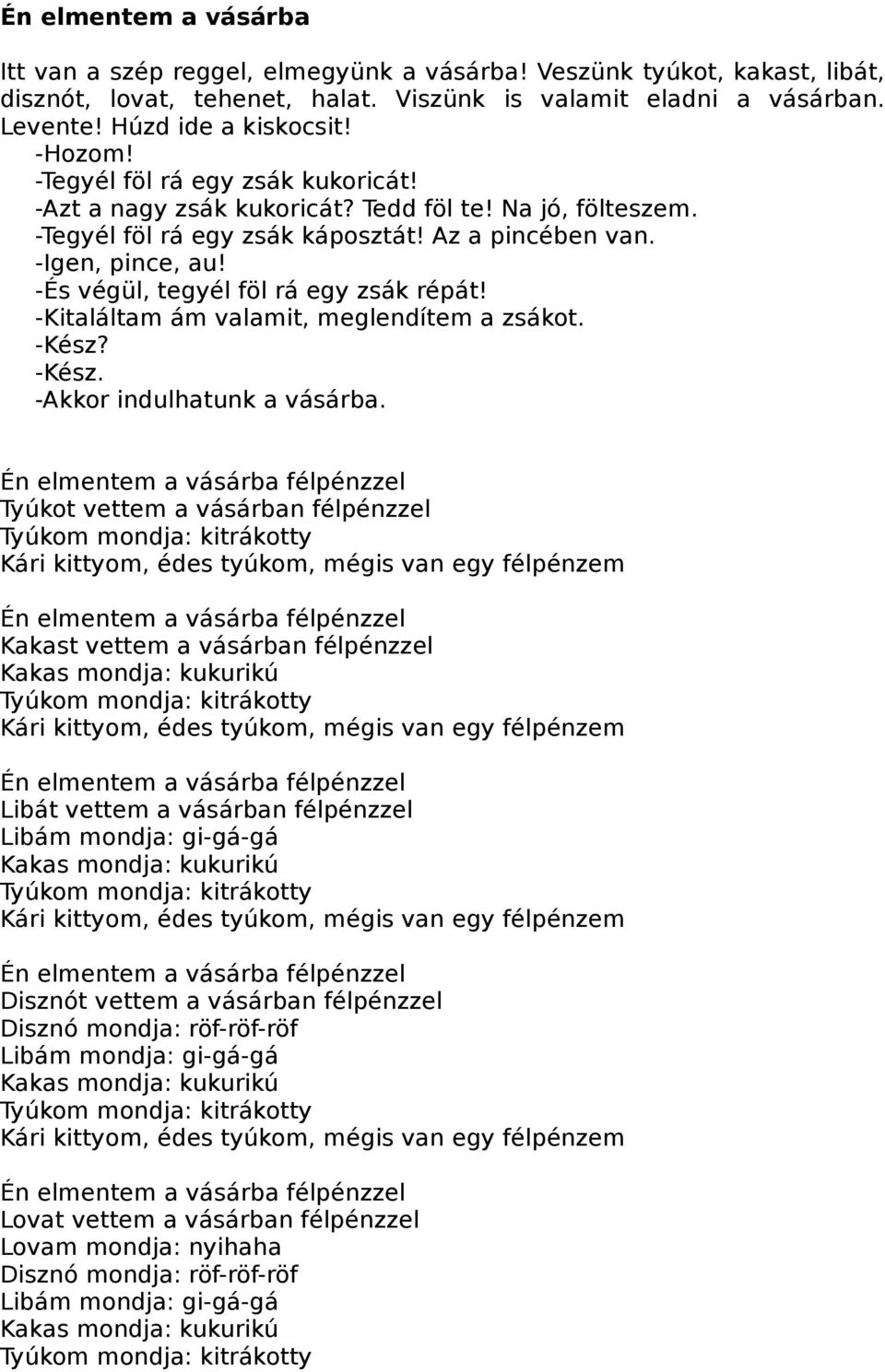 Én elmentem a vásárba

Itt van a szép reggel, elmegyünk a vásárba! Veszünk tyúkot, kakast, libát, disznót, lovat, tehenet, halat. Viszünk is valamit eladni a vásárban. Levente! Húzd ide a kiskocsit!
-Hozom!
-Tegyél föl rá egy zsák kukoricát!
-Azt a nagy zsák kukoricát? Tedd föl te! Na jó, fölteszem.
-Tegyél föl rá egy zsák káposztát! Az a pincében van.
-Igen, pince, au!
-És végül, tegyél föl rá egy zsák répát!
-Kitaláltam ám valamit, meglendítem a zsákot.
-Kész?
-Kész.
-Akkor indulhatunk a vásárba.

Én elmentem a vásárba félpénzzel
Tyúkot vettem a vásárban félpénzzel
Tyúkom mondja: kitrákotty
Kári kittyom, édes tyúkom, mégis van egy félpénzem

Én elmentem a vásárba félpénzzel
Kakast vettem a vásárban félpénzzel
Kakas mondja: kukurikú
Tyúkom mondja: kitrákotty
Kári kittyom, édes tyúkom, mégis van egy félpénzem

Én elmentem a vásárba félpénzzel
Libát vettem a vásárban félpénzzel
Libám mondja: gi-gá-gá
Kakas mondja: kukurikú
Tyúkom mondja: kitrákotty
Kári kittyom, édes tyúkom, mégis van egy félpénzem

Én elmentem a vásárba félpénzzel
Disznót vettem a vásárban félpénzzel
Disznó mondja: röf-röf-röf
Libám mondja: gi-gá-gá
Kakas mondja: kukurikú
Tyúkom mondja: kitrákotty
Kári kittyom, édes tyúkom, mégis van egy félpénzem

Én elmentem a vásárba félpénzzel
Lovat vettem a vásárban félpénzzel
Lovam mondja: nyihaha
Disznó mondja: röf-röf-röf
Libám mondja: gi-gá-gá
Kakas mondja: kukurikú
Tyúkom mondja: kitrákotty